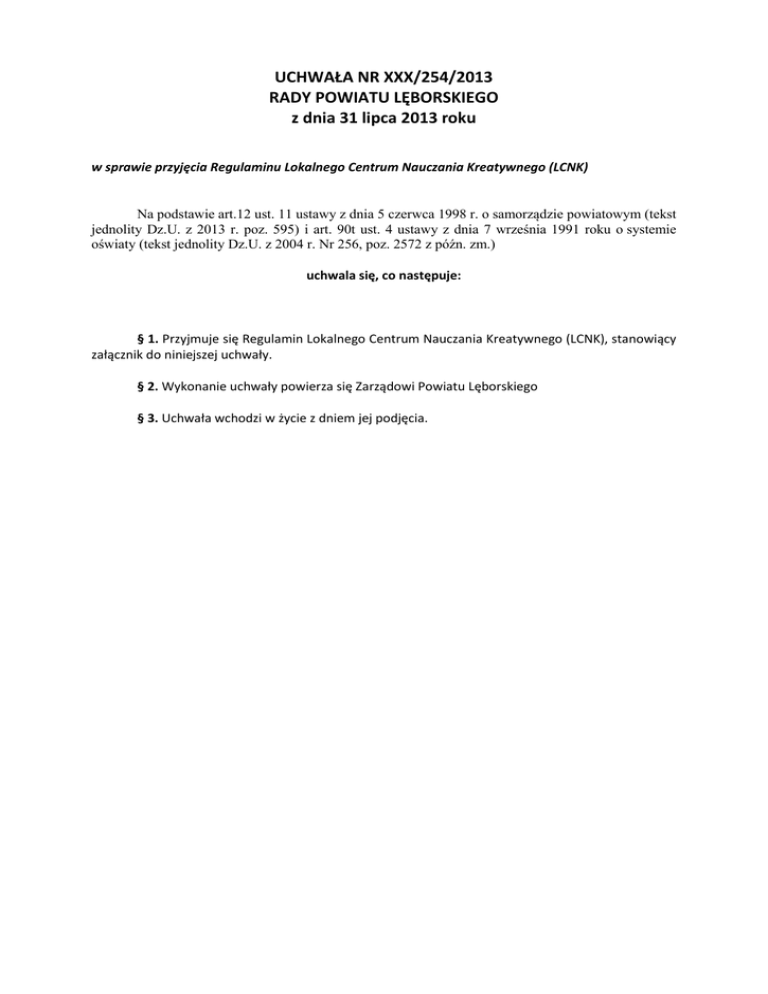 UCHWAŁA NR XXX/254/2013
RADY POWIATU LĘBORSKIEGO
z dnia 31 lipca 2013 roku

w sprawie przyjęcia Regulaminu Lokalnego Centrum Nauczania Kreatywnego (LCNK)

Na podstawie art.12 ust. 11 ustawy z dnia 5 czerwca 1998 r. o samorządzie powiatowym (tekst jednolity Dz.U. z 2013 r. poz. 595) i art. 90t ust. 4 ustawy z dnia 7 września 1991 roku o systemie oświaty (tekst jednolity Dz.U. z 2004 r. Nr 256, poz. 2572 z późn. zm.)

uchwala się, co następuje:

§ 1. Przyjmuje się Regulamin Lokalnego Centrum Nauczania Kreatywnego (LCNK), stanowiący załącznik do niniejszej uchwały.

§ 2. Wykonanie uchwały powierza się Zarządowi Powiatu Lęborskiego

§ 3. Uchwała wchodzi w życie z dniem jej podjęcia.